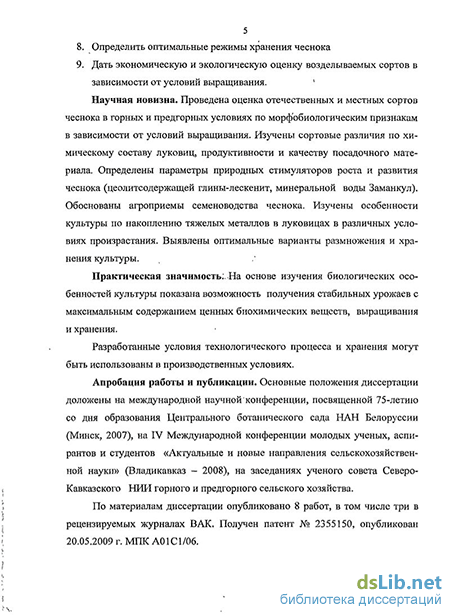 5

8. Определить оптимальные режимы хранения чеснока

9. Дать экономическую и экологическую оценку возделываемых сортов в зависимости от условий выращивания.

**Научная новизна.** Проведена оценка отечественных и местных сортов чеснока в горных и предгорных условиях по морфобиологическим признакам в зависимости от условий выращивания. Изучены сортовые различия по химическому составу луковиц, продуктивности и качеству посадочного материала. Определены параметры природных стимуляторов роста и развития чеснока (цеолитсодержащей глины-лескенит, минеральной воды Заманкул). Обоснованы агроприемы семеноводства чеснока. Изучены особенности культуры по накоплению тяжелых металлов в луковицах в различных условиях произрастания. Выявлены оптимальные варианты размножения и хранения культуры.

**Практическая значимость.** На основе изучения биологических особенностей культуры показана возможность получения стабильных урожаев с максимальным содержанием ценных биохимических веществ, выращивания и хранения.

Разработанные условия технологического процесса и хранения могут быть использованы в производственных условиях.

**Апробация работы и публикации.** Основные положения диссертации доложены на международной научной конференции, посвященной 75-летию со дня образования Центрального ботанического сада НАН Белоруссии (Минск, 2007), на IV Международной конференции молодых ученых, аспирантов и студентов «Актуальные и новые направления сельскохозяйственной науки» (Владикавказ – 2008), на заседаниях ученого совета Северо-Кавказского НИИ горного и предгорного сельского хозяйства.

По материалам диссертации опубликовано 8 работ, в том числе три в рецензируемых журналах ВАК. Получен патент № 2355150, опубликован 20.05.2009 г. МПК А01С1/06.

dsLib.net
библиотека диссертаций